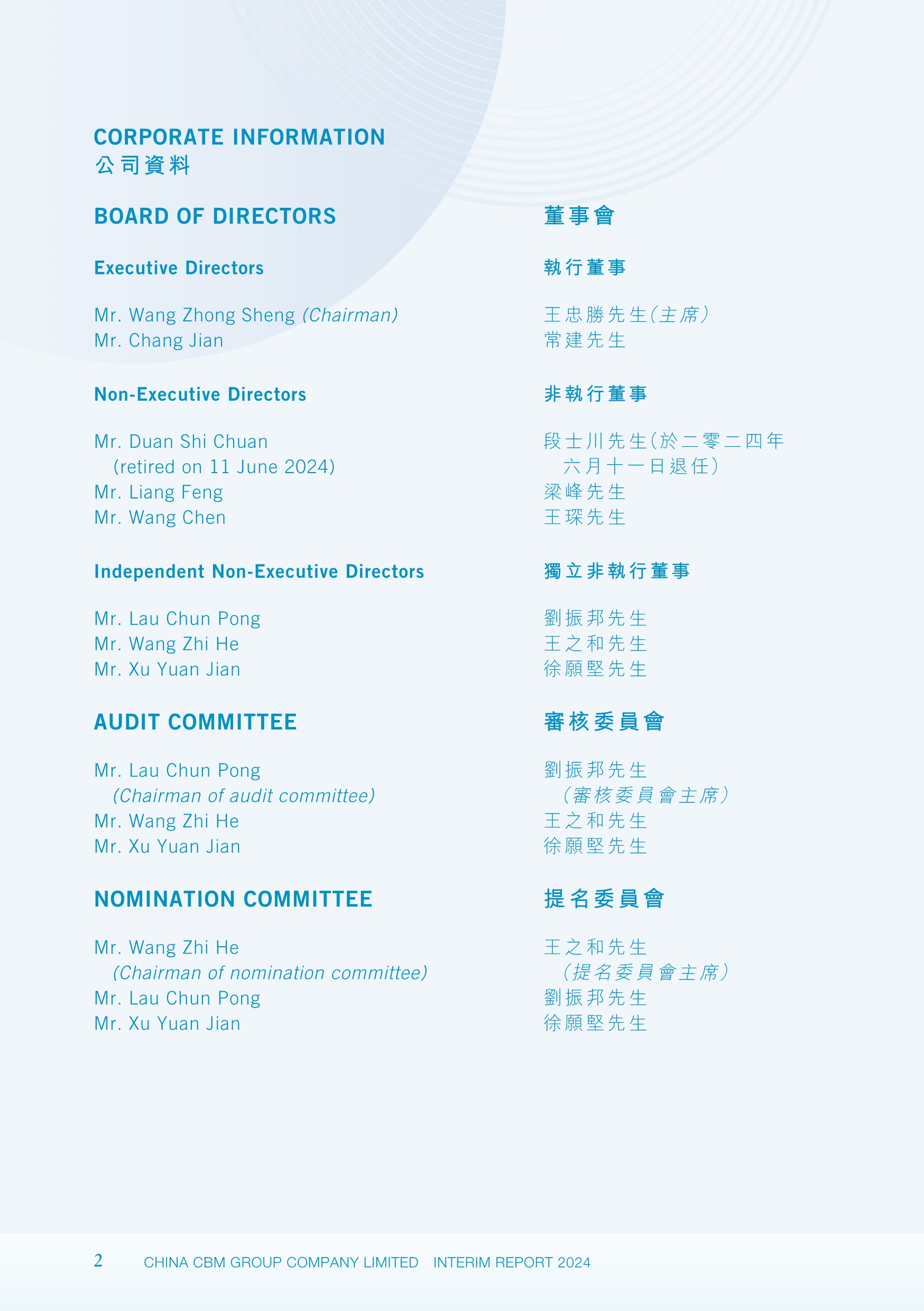 CORPORATE INFORMATION
公司資料

BOARD OF DIRECTORS

Executive Directors

Mr. Wang Zhong Sheng (Chairman)
Mr. Chang Jian

Non-Executive Directors

Mr. Duan Shi Chuan
(retired on 11 June 2024)
Mr. Liang Feng
Mr. Wang Chen

Independent Non-Executive Directors

Mr. Lau Chun Pong
Mr. Wang Zhi He
Mr. Xu Yuan Jian

AUDIT COMMITTEE

Mr. Lau Chun Pong
(Chairman of audit committee)
Mr. Wang Zhi He
Mr. Xu Yuan Jian

NOMINATION COMMITTEE

Mr. Wang Zhi He
(Chairman of nomination committee)
Mr. Lau Chun Pong
Mr. Xu Yuan Jian

董事會

執行董事

王忠勝先生(主席)
常建先生

非執行董事

段士川先生(於二零二四年
六月十一日退任)
梁峰先生
王琛先生

獨立非執行董事

劉振邦先生
王之和先生
徐願堅先生

審核委員會

劉振邦先生
(審核委員會主席)
王之和先生
徐願堅先生

提名委員會

王之和先生
(提名委員會主席)
劉振邦先生
徐願堅先生

2 CHINA CBM GROUP COMPANY LIMITED INTERIM REPORT 2024